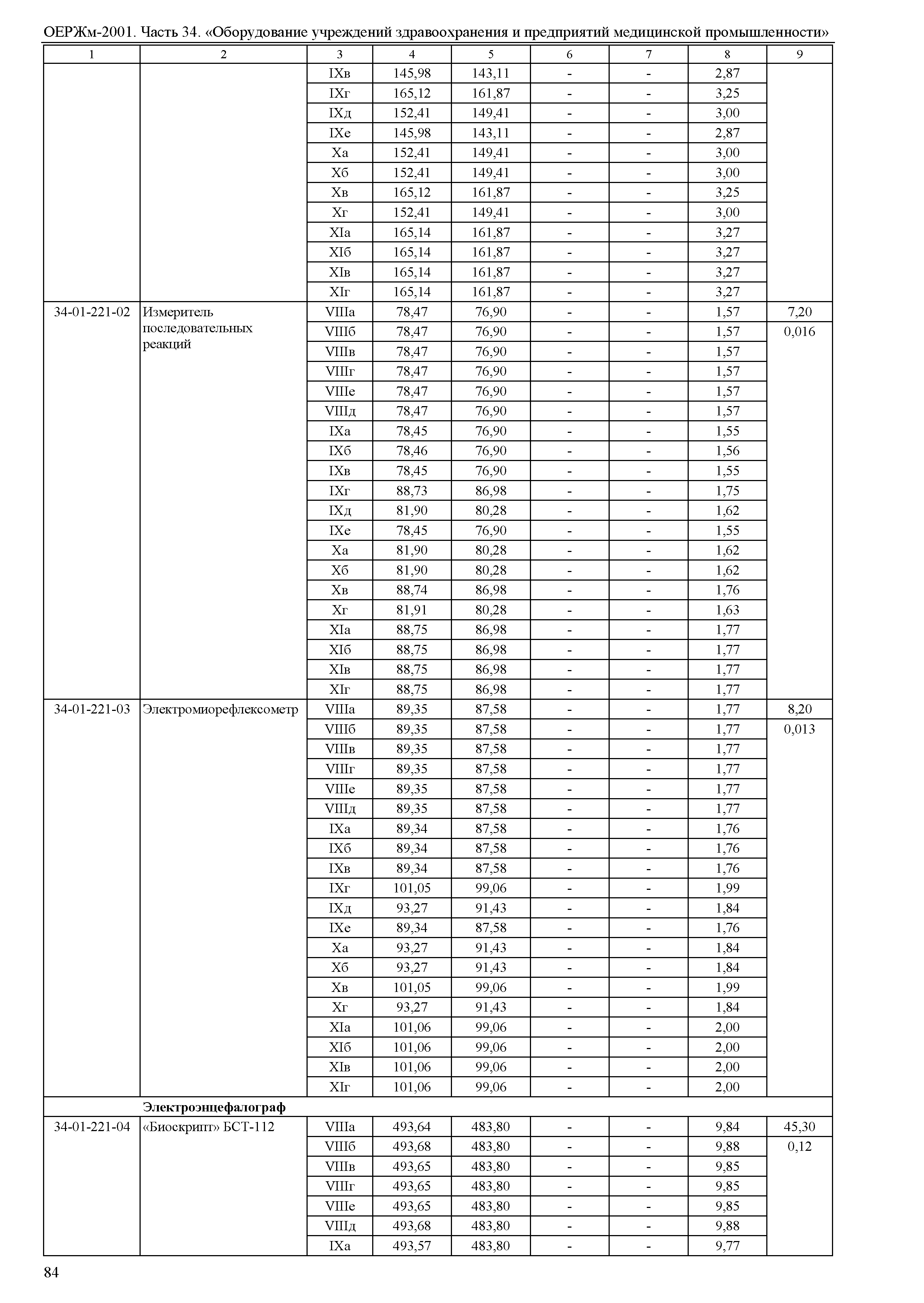 ОЕРЖм-2001. Часть 34. «Оборудование учреждений здравоохранения и предприятий медицинской промышленности»

| 1 | 2 | 3 | 4 | 5 | 6 | 7 | 8 | 9 |
|---|---|---|---|---|---|---|---|---|
| | | IXв | 145,98 | 143,11 | - | - | 2,87 | |
| | | IXг | 165,12 | 161,87 | - | - | 3,25 | |
| | | IXд | 152,41 | 149,41 | - | - | 3,00 | |
| | | IXе | 145,98 | 143,11 | - | - | 2,87 | |
| | | Xа | 152,41 | 149,41 | - | - | 3,00 | |
| | | Xб | 152,41 | 149,41 | - | - | 3,00 | |
| | | Xв | 165,12 | 161,87 | - | - | 3,25 | |
| | | Xг | 152,41 | 149,41 | - | - | 3,00 | |
| | | XIа | 165,14 | 161,87 | - | - | 3,27 | |
| | | XIб | 165,14 | 161,87 | - | - | 3,27 | |
| | | XIв | 165,14 | 161,87 | - | - | 3,27 | |
| | | XIг | 165,14 | 161,87 | - | - | 3,27 | |
| 34-01-221-02 | Измеритель последовательных реакций | VIIIа | 78,47 | 76,90 | - | - | 1,57 | 7,20 |
| | | VIIIб | 78,47 | 76,90 | - | - | 1,57 | 0,016 |
| | | VIIIв | 78,47 | 76,90 | - | - | 1,57 | |
| | | VIIIг | 78,47 | 76,90 | - | - | 1,57 | |
| | | VIIIе | 78,47 | 76,90 | - | - | 1,57 | |
| | | VIIIд | 78,47 | 76,90 | - | - | 1,57 | |
| | | IXа | 78,45 | 76,90 | - | - | 1,55 | |
| | | IXб | 78,46 | 76,90 | - | - | 1,56 | |
| | | IXв | 78,45 | 76,90 | - | - | 1,55 | |
| | | IXг | 88,73 | 86,98 | - | - | 1,75 | |
| | | IXд | 81,90 | 80,28 | - | - | 1,62 | |
| | | IXе | 78,45 | 76,90 | - | - | 1,55 | |
| | | Xа | 81,90 | 80,28 | - | - | 1,62 | |
| | | Xб | 81,90 | 80,28 | - | - | 1,62 | |
| | | Xв | 88,74 | 86,98 | - | - | 1,76 | |
| | | Xг | 81,91 | 80,28 | - | - | 1,63 | |
| | | XIа | 88,75 | 86,98 | - | - | 1,77 | |
| | | XIб | 88,75 | 86,98 | - | - | 1,77 | |
| | | XIв | 88,75 | 86,98 | - | - | 1,77 | |
| | | XIг | 88,75 | 86,98 | - | - | 1,77 | |
| 34-01-221-03 | Электромиорефлексометр | VIIIа | 89,35 | 87,58 | - | - | 1,77 | 8,20 |
| | | VIIIб | 89,35 | 87,58 | - | - | 1,77 | 0,013 |
| | | VIIIв | 89,35 | 87,58 | - | - | 1,77 | |
| | | VIIIг | 89,35 | 87,58 | - | - | 1,77 | |
| | | VIIIе | 89,35 | 87,58 | - | - | 1,77 | |
| | | VIIIд | 89,35 | 87,58 | - | - | 1,77 | |
| | | IXа | 89,34 | 87,58 | - | - | 1,76 | |
| | | IXб | 89,34 | 87,58 | - | - | 1,76 | |
| | | IXв | 89,34 | 87,58 | - | - | 1,76 | |
| | | IXг | 101,05 | 99,06 | - | - | 1,99 | |
| | | IXд | 93,27 | 91,43 | - | - | 1,84 | |
| | | IXе | 89,34 | 87,58 | - | - | 1,76 | |
| | | Xа | 93,27 | 91,43 | - | - | 1,84 | |
| | | Xб | 93,27 | 91,43 | - | - | 1,84 | |
| | | Xв | 101,05 | 99,06 | - | - | 1,99 | |
| | | Xг | 93,27 | 91,43 | - | - | 1,84 | |
| | | XIа | 101,06 | 99,06 | - | - | 2,00 | |
| | | XIб | 101,06 | 99,06 | - | - | 2,00 | |
| | | XIв | 101,06 | 99,06 | - | - | 2,00 | |
| | | XIг | 101,06 | 99,06 | - | - | 2,00 | |
| | **Электроэнцефалограф** | | | | | | | |
| 34-01-221-04 | «Биоскрипт» БСТ-112 | VIIIа | 493,64 | 483,80 | - | - | 9,84 | 45,30 |
| | | VIIIб | 493,68 | 483,80 | - | - | 9,88 | 0,12 |
| | | VIIIв | 493,65 | 483,80 | - | - | 9,85 | |
| | | VIIIг | 493,65 | 483,80 | - | - | 9,85 | |
| | | VIIIе | 493,65 | 483,80 | - | - | 9,85 | |
| | | VIIIд | 493,68 | 483,80 | - | - | 9,88 | |
| | | IXа | 493,57 | 483,80 | - | - | 9,77 | |

84